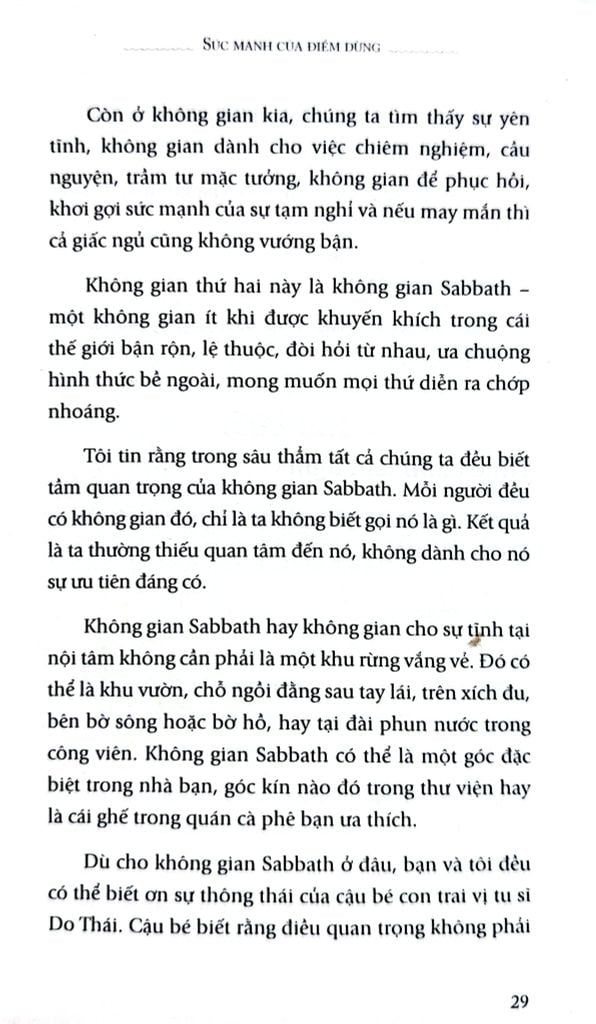 SỨC MẠNH CỦA ĐIỂM DỪNG

Còn ở không gian kia, chúng ta tìm thấy sự yên tĩnh, không gian dành cho việc chiêm nghiệm, cầu nguyện, trầm tư mặc tưởng, không gian để phục hồi, khơi gợi sức mạnh của sự tạm nghỉ và nếu may mắn thì cả giấc ngủ cũng không vướng bận.

Không gian thứ hai này là không gian Sabbath – một không gian ít khi được khuyến khích trong cái thế giới bận rộn, lệ thuộc, đòi hỏi từ nhau, ưa chuộng hình thức bề ngoài, mong muốn mọi thứ diễn ra chớp nhoáng.

Tôi tin rằng trong sâu thẳm tất cả chúng ta đều biết tầm quan trọng của không gian Sabbath. Mỗi người đều có không gian đó, chỉ là ta không biết gọi nó là gì. Kết quả là ta thường thiếu quan tâm đến nó, không dành cho nó sự ưu tiên đáng có.

Không gian Sabbath hay không gian cho sự tĩnh tại nội tâm không cần phải là một khu rừng vắng vẻ. Đó có thể là khu vườn, chỗ ngồi đằng sau tay lái, trên xích đu, bên bờ sông hoặc bờ hồ, hay tại đài phun nước trong công viên. Không gian Sabbath có thể là một góc đặc biệt trong nhà bạn, góc kín nào đó trong thư viện hay là cái ghế trong quán cà phê bạn ưa thích.

Dù cho không gian Sabbath ở đâu, bạn và tôi đều có thể biết ơn sự thông thái của cậu bé con trai vị tu sĩ Do Thái. Cậu bé biết rằng điều quan trọng không phải

29